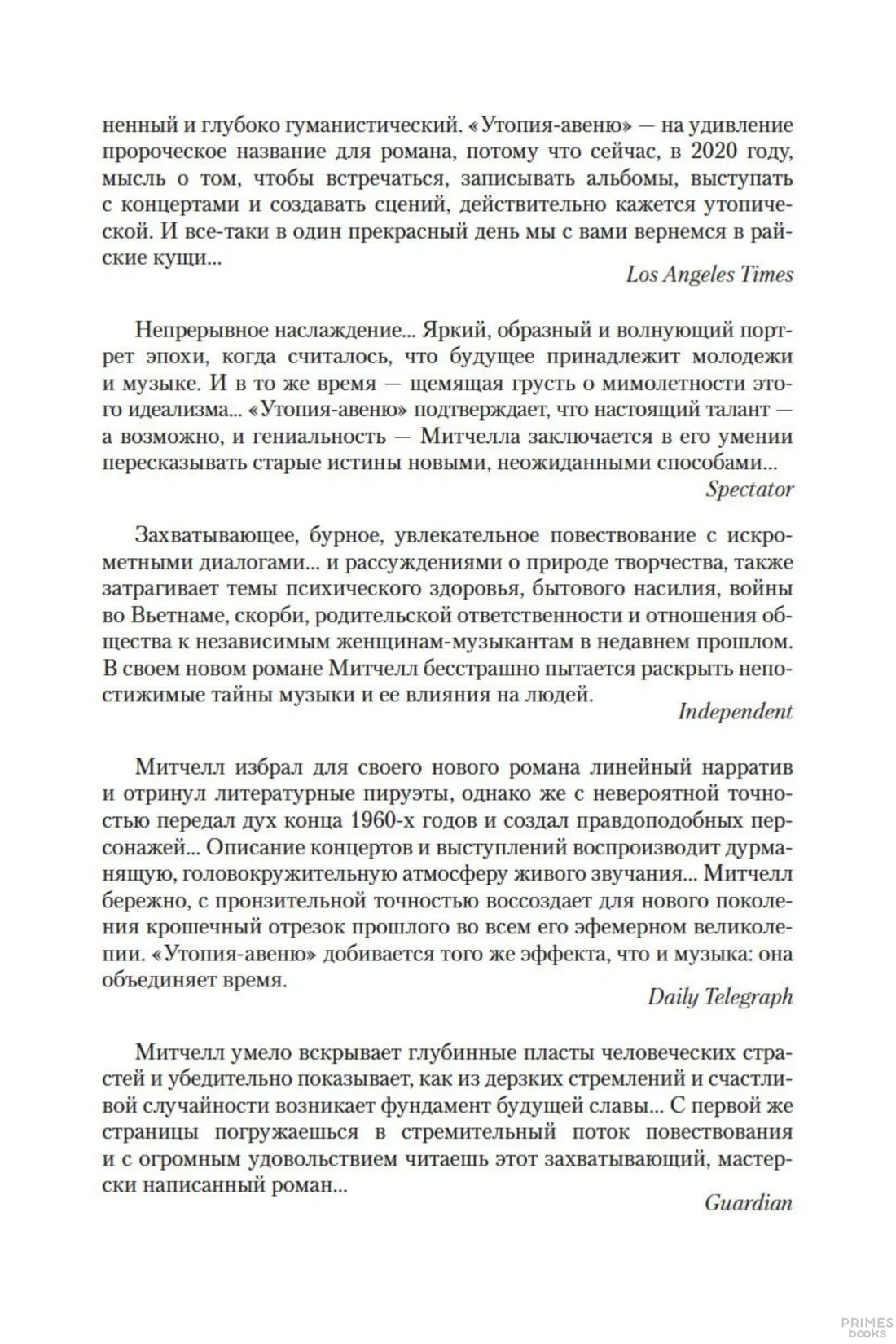 ненный и глубоко гуманистический. «Утопия-авеню» — на удивление пророческое название для романа, потому что сейчас, в 2020 году, мысль о том, чтобы встречаться, записывать альбомы, выступать с концертами и создавать сцений, действительно кажется утопической. И все-таки в один прекрасный день мы с вами вернемся в райские кущи...

Los Angeles Times

Непрерывное наслаждение... Яркий, образный и волнующий портрет эпохи, когда считалось, что будущее принадлежит молодежи и музыке. И в то же время — щемящая грусть о мимолетности этого идеализма... «Утопия-авеню» подтверждает, что настоящий талант — а возможно, и гениальность — Митчелла заключается в его умении пересказывать старые истины новыми, неожиданными способами...

Spectator

Захватывающее, бурное, увлекательное повествование с искрометными диалогами... и рассуждениями о природе творчества, также затрагивает темы психического здоровья, бытового насилия, войны во Вьетнаме, скорби, родительской ответственности и отношения общества к независимым женщинам-музыкантам в недавнем прошлом. В своем новом романе Митчелл бесстрашно пытается раскрыть непостижимые тайны музыки и ее влияния на людей.

Independent

Митчелл избрал для своего нового романа линейный нарратив и отринул литературные пируэты, однако же с невероятной точностью передал дух конца 1960-х годов и создал правдоподобных персонажей... Описание концертов и выступлений воспроизводит дурманящую, головокружительную атмосферу живого звучания... Митчелл бережно, с пронзительной точностью воссоздает для нового поколения крошечный отрезок прошлого во всем его эфемерном великолепии. «Утопия-авеню» добивается того же эффекта, что и музыка: она объединяет время.

Daily Telegraph

Митчелл умело вскрывает глубинные пласты человеческих страстей и убедительно показывает, как из дерзких стремлений и счастливой случайности возникает фундамент будущей славы... С первой же страницы погружаешься в стремительный поток повествования и с огромным удовольствием читаешь этот захватывающий, мастерски написанный роман...

Guardian

PRIMES books